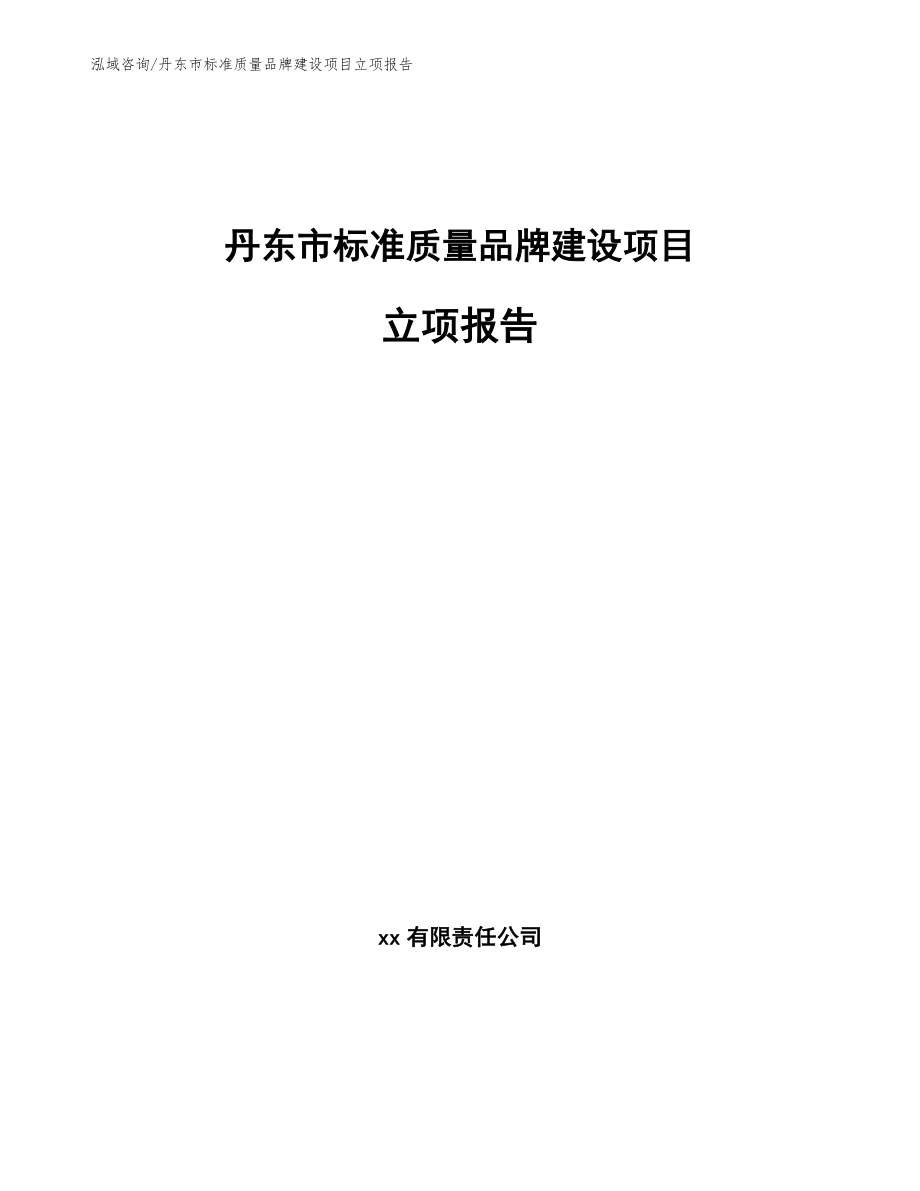 泓域咨询/丹东市标准质量品牌建设项目立项报告

丹东市标准质量品牌建设项目

立项报告

xx 有限责任公司